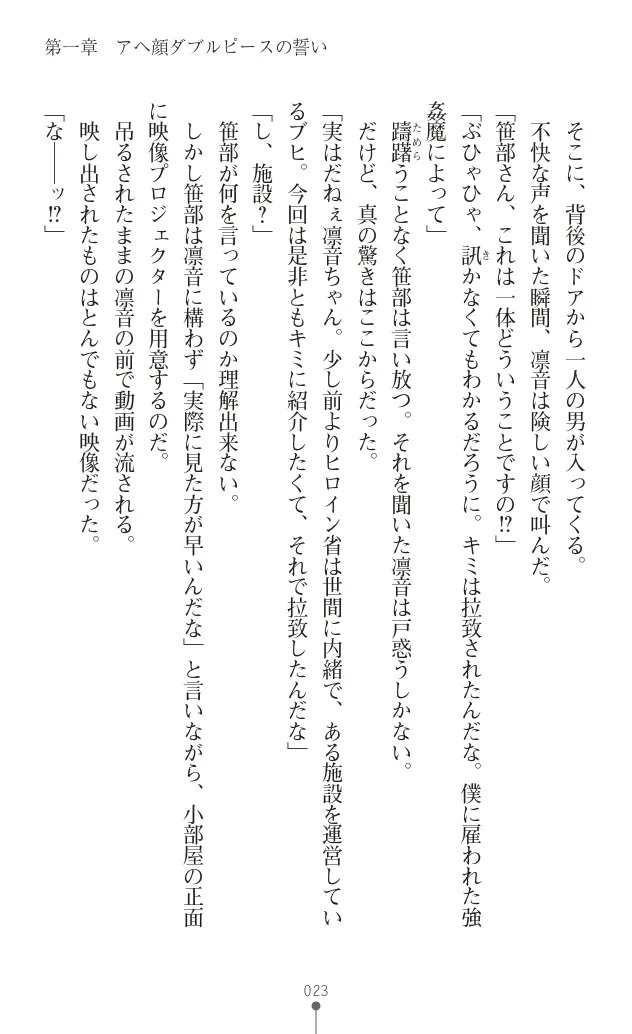 第一章　アヘ顔ダブルピースの誓い

そこに、背後のドアから一人の男が入ってくる。

不快な声を聞いた瞬間、凛音は険しい顔で叫んだ。

「笹部さん、これは一体どういうことですの!?」

「ぶひゃひゃ、訊かなくてもわかるだろうに。キミは拉致されたんだな。僕に雇われた強姦魔によって」

躊躇うことなく笹部は言い放つ。それを聞いた凛音は戸惑うしかない。

だけど、真の驚きはここからだった。

「実はだねぇ凛音ちゃん。少し前よりヒロイン省は世間に内緒で、ある施設を運営しているブヒ。今回は是非ともキミに紹介したくて、それで拉致したんだな」

「し、施設？」

笹部が何を言っているのか理解出来ない。

しかし笹部は凛音に構わず「実際に見た方が早いんだな」と言いながら、小部屋の正面に映像プロジェクターを用意するのだ。

吊るされたままの凛音の前で動画が流される。

映し出されたものはとんでもない映像だった。

「な――ッ!?」

023